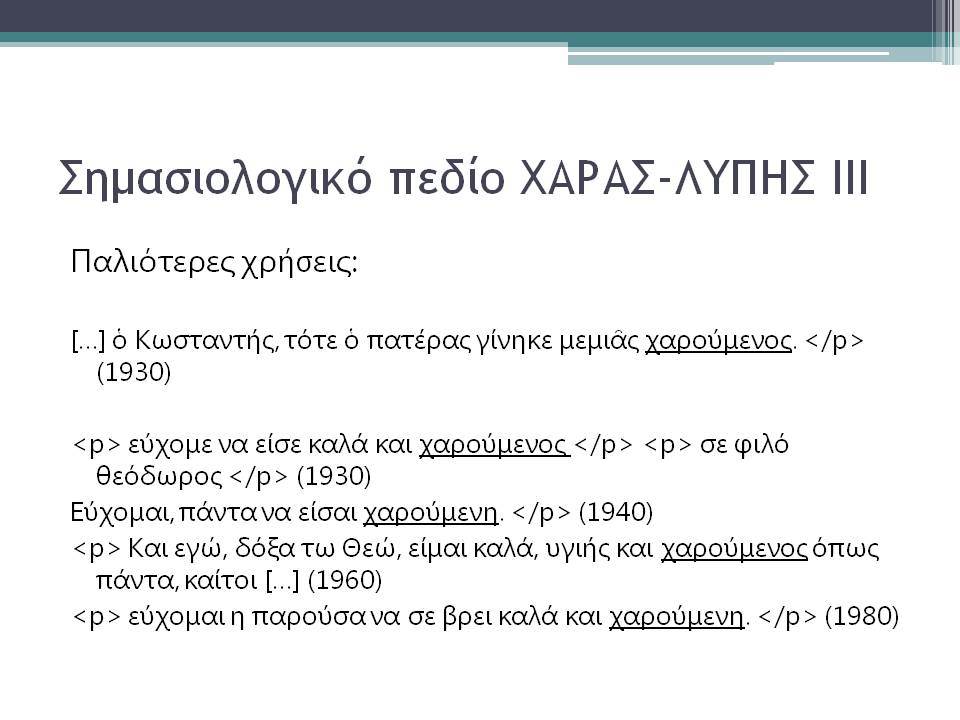 Σημασιολογικό πεδίο ΧΑΡΑΣ-ΛΥΠΗΣ ΙΙΙ

Παλιότερες χρήσεις:

[...] ὁ Κωσταντής, τότε ὁ πατέρας γίνηκε μεμιᾶς χαρούμενος. </p> (1930)

<p> εύχομε να είσε καλά και χαρούμενος </p> <p> σε φιλό θεόδωρος </p> (1930)

Εύχομαι, πάντα να είσαι χαρούμενη. </p> (1940)

<p> Και εγώ, δόξα τω Θεώ, είμαι καλά, υγιής και χαρούμενος όπως πάντα, καίτοι [...] (1960)

<p> εύχομαι η παρούσα να σε βρει καλά και χαρούμενη. </p> (1980)